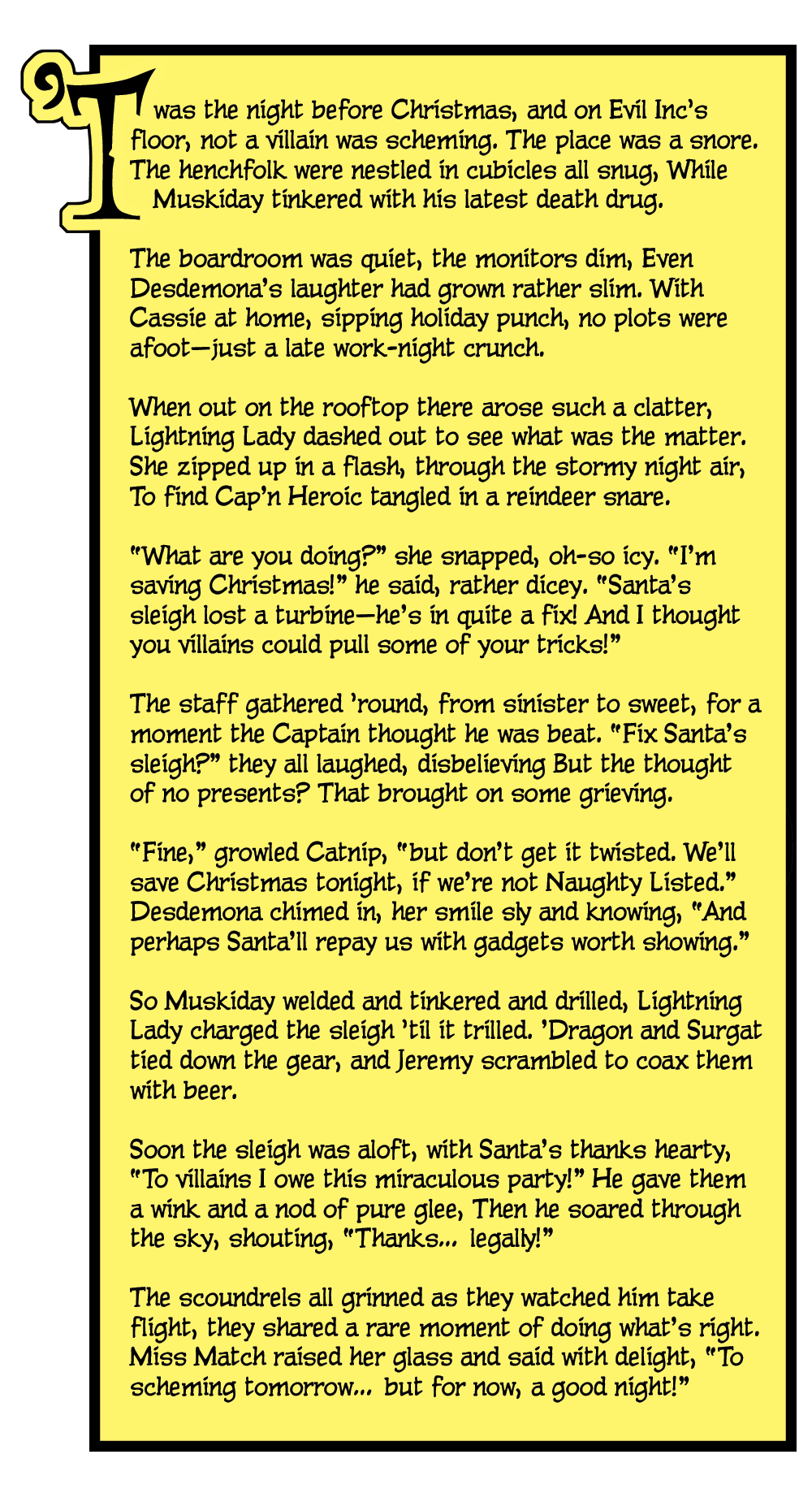 'Twas the night before Christmas, and on Evil Inc's floor, not a villain was scheming. The place was a snore. The henchfolk were nestled in cubicles all snug, While Muskiday tinkered with his latest death drug.

The boardroom was quiet, the monitors dim, Even Desdemona's laughter had grown rather slim. With Cassie at home, sipping holiday punch, no plots were afoot—just a late work-night crunch.

When out on the rooftop there arose such a clatter, Lightning Lady dashed out to see what was the matter. She zipped up in a flash, through the stormy night air, To find Cap'n Heroic tangled in a reindeer snare.

"What are you doing?" she snapped, oh-so icy. "I'm saving Christmas!" he said, rather dicey. "Santa's sleigh lost a turbine—he's in quite a fix! And I thought you villains could pull some of your tricks!"

The staff gathered 'round, from sinister to sweet, for a moment the Captain thought he was beat. "Fix Santa's sleigh?" they all laughed, disbelieving But the thought of no presents? That brought on some grieving.

"Fine," growled Catnip, "but don't get it twisted. We'll save Christmas tonight, if we're not Naughty Listed." Desdemona chimed in, her smile sly and knowing, "And perhaps Santa'll repay us with gadgets worth showing."

So Muskiday welded and tinkered and drilled, Lightning Lady charged the sleigh 'til it trilled. 'Dragon and Surgat tied down the gear, and Jeremy scrambled to coax them with beer.

Soon the sleigh was aloft, with Santa's thanks hearty, "To villains I owe this miraculous party!" He gave them a wink and a nod of pure glee, Then he soared through the sky, shouting, "Thanks... legally!"

The scoundrels all grinned as they watched him take flight, they shared a rare moment of doing what's right. Miss Match raised her glass and said with delight, "To scheming tomorrow... but for now, a good night!"